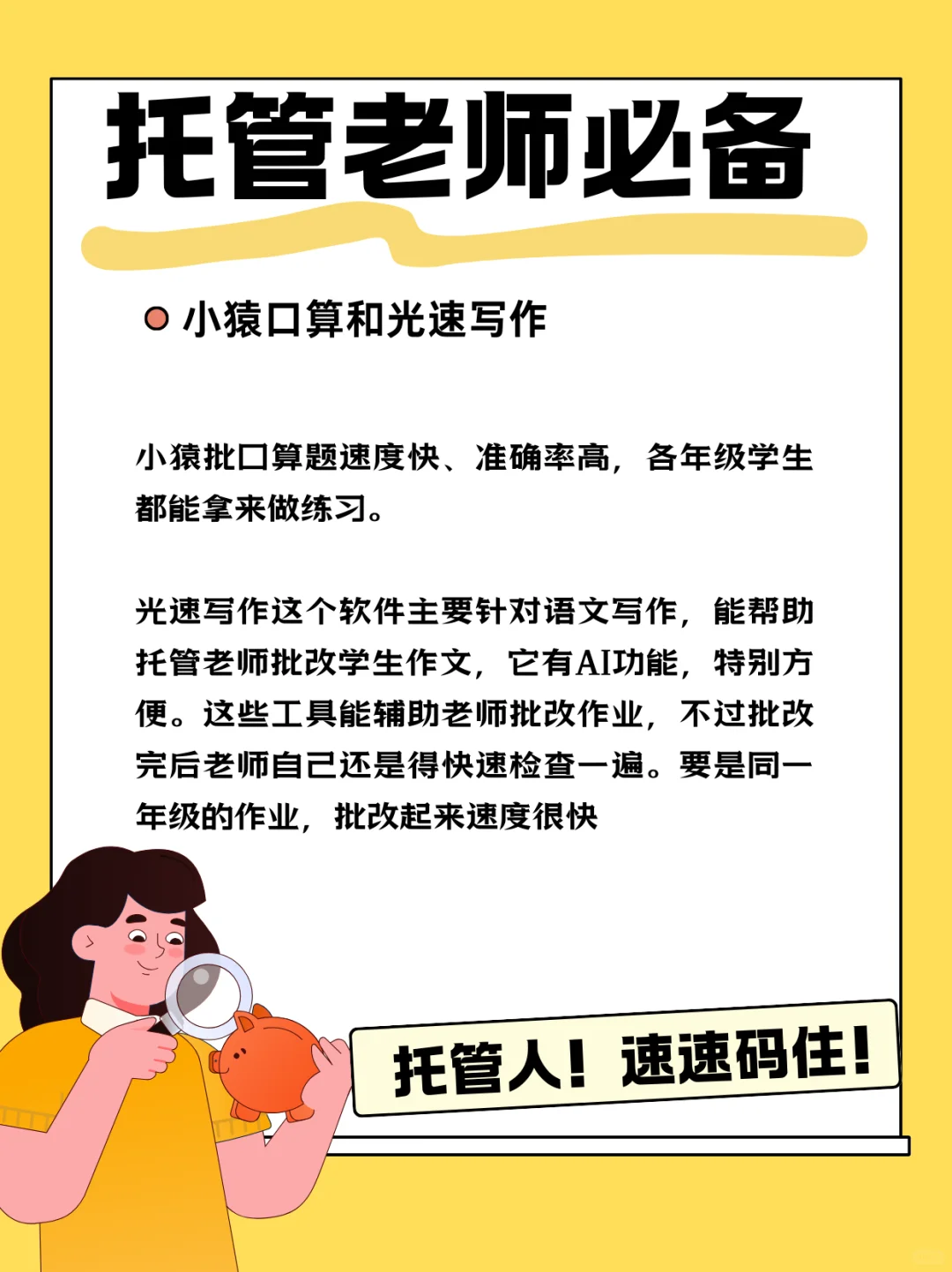 托管老师必备

小猿口算和光速写作

小猿批口算题速度快、准确率高，各年级学生都能拿来做练习。

光速写作这个软件主要针对语文写作，能帮助托管老师批改学生作文，它有AI功能，特别方便。这些工具能辅助老师批改作业，不过批改完后老师自己还是得快速检查一遍。要是同一年级的作业，批改起来速度很快

托管人！速速码住！